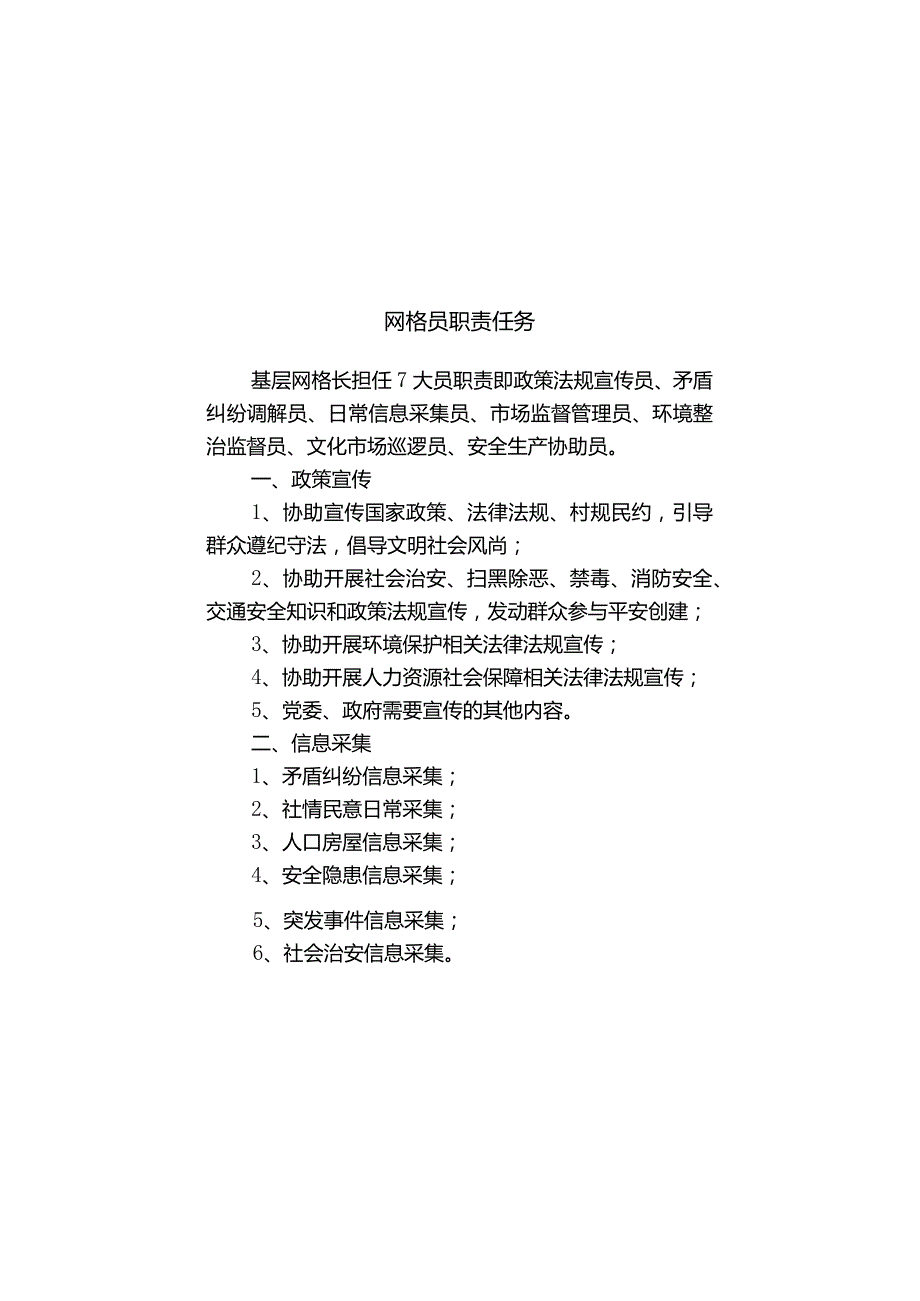 网格员职责任务

基层网格长担任7大员职责即政策法规宣传员、矛盾纠纷调解员、日常信息采集员、市场监督管理员、环境整治监督员、文化市场巡逻员、安全生产协助员。

一、政策宣传

1、协助宣传国家政策、法律法规、村规民约，引导群众遵纪守法，倡导文明社会风尚；

2、协助开展社会治安、扫黑除恶、禁毒、消防安全、交通安全知识和政策法规宣传，发动群众参与平安创建；

3、协助开展环境保护相关法律法规宣传；

4、协助开展人力资源社会保障相关法律法规宣传；

5、党委、政府需要宣传的其他内容。

二、信息采集

1、矛盾纠纷信息采集；

2、社情民意日常采集；

3、人口房屋信息采集；

4、安全隐患信息采集；

5、突发事件信息采集；

6、社会治安信息采集。